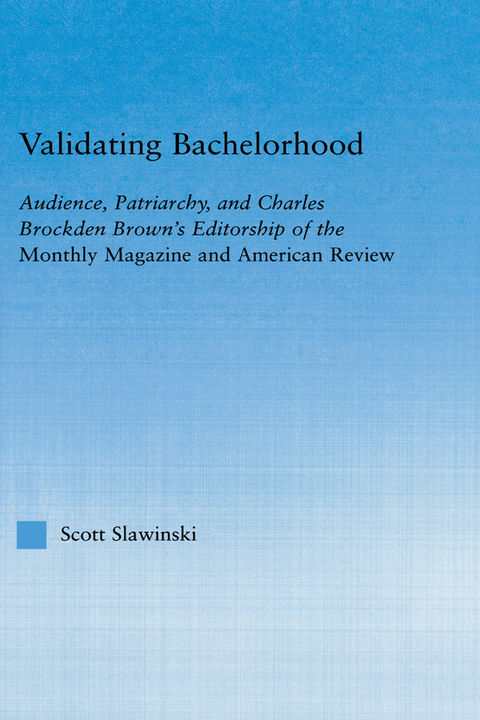 Validating Bachelorhood

Audience, Patriarchy, and Charles Brockden Brown's Editorship of the Monthly Magazine and American Review

Scott Slawinski